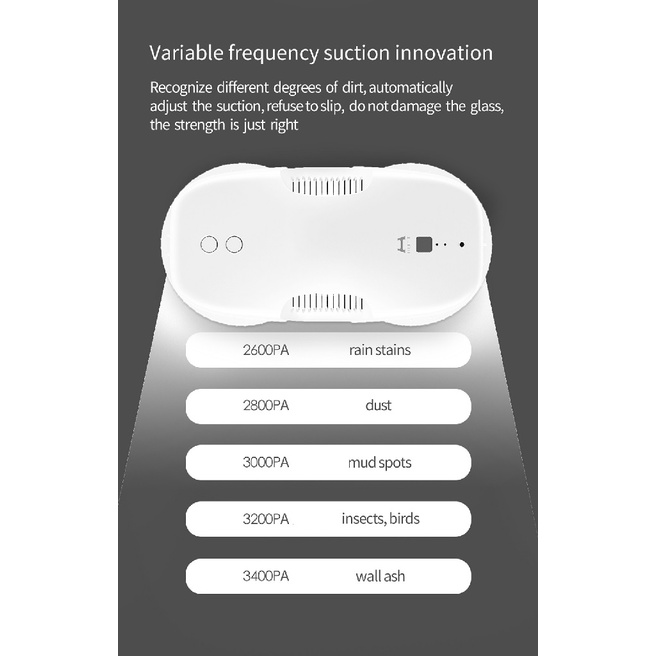 Variable frequency suction innovation

Recognize different degrees of dirt, automatically adjust the suction, refuse to slip, do not damage the glass, the strength is just right

2600PA rain stains

2800PA dust

3000PA mud spots

3200PA insects, birds

3400PA wall ash